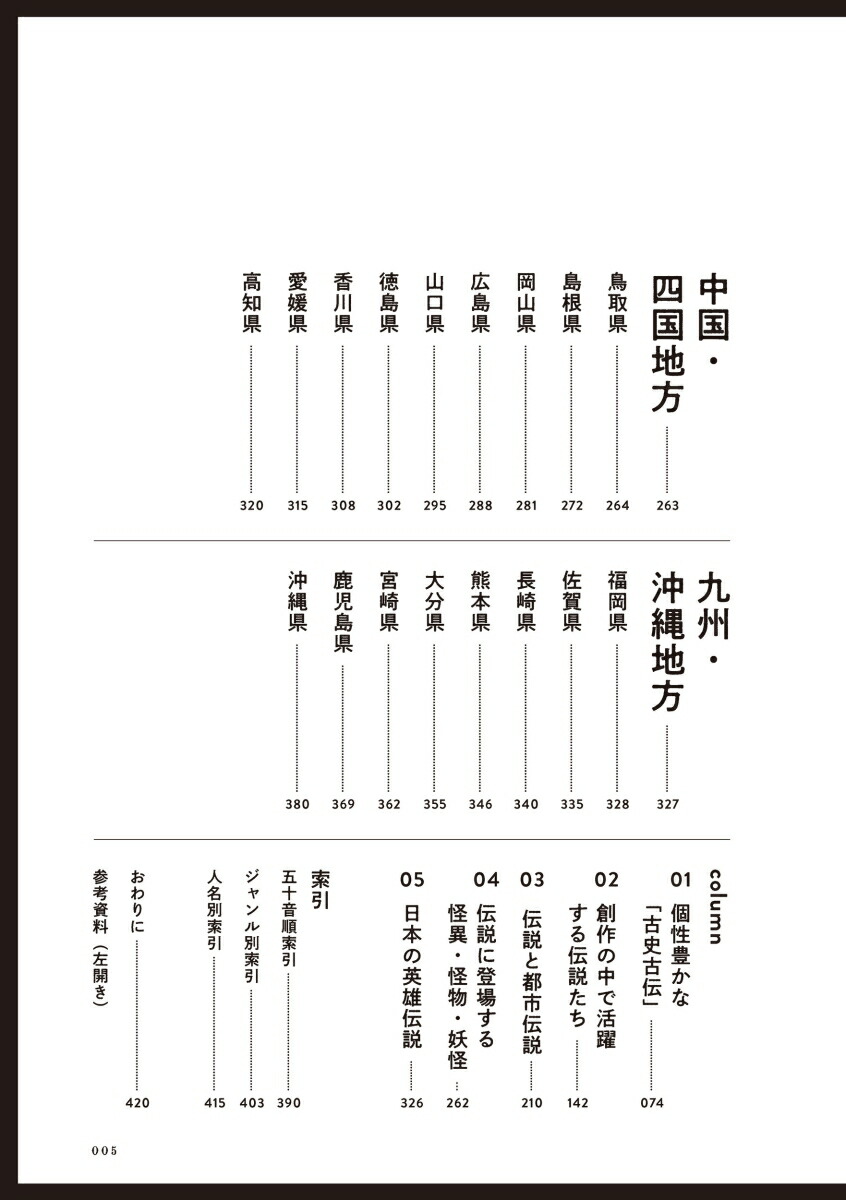 中国・四国地方 263
鳥取県 264
島根県 272
岡山県 281
広島県 288
山口県 295
徳島県 302
香川県 308
愛媛県 315
高知県 320

九州・沖縄地方 327
福岡県 328
佐賀県 335
長崎県 340
熊本県 346
大分県 355
宮崎県 362
鹿児島県 369
沖縄県 380

column
01 個性豊かな「古史古伝」 074
02 創作の中で活躍する伝説たち 142
03 伝説と都市伝説 210
04 伝説に登場する怪異・怪物・妖怪 262
05 日本の英雄伝説 326

索引
五十音順索引 390
ジャンル別索引 403
人名別索引 415

おわりに 420
参考資料（左開き）

005